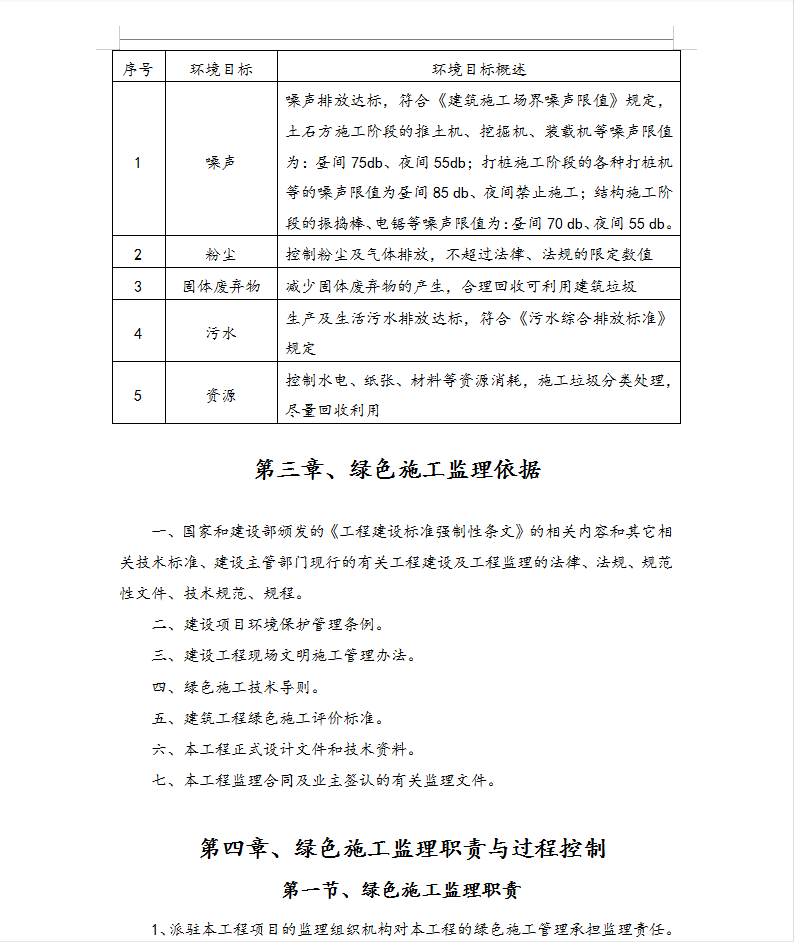 | 序号 | 环境目标 | 环境目标概述 |
|---|---|---|
| 1 | 噪声 | 噪声排放达标，符合《建筑施工场界噪声限值》规定，土石方施工阶段的推土机、挖掘机、装载机等噪声限值为：昼间 75db、夜间 55db；打桩施工阶段的各种打桩机等的噪声限值为昼间 85 db、夜间禁止施工；结构施工阶段的振捣棒、电锯等噪声限值为：昼间 70 db、夜间 55 db。 |
| 2 | 粉尘 | 控制粉尘及气体排放，不超过法律、法规的限定数值 |
| 3 | 固体废弃物 | 减少固体废弃物的产生，合理回收可利用建筑垃圾 |
| 4 | 污水 | 生产及生活污水排放达标，符合《污水综合排放标准》规定 |
| 5 | 资源 | 控制水电、纸张、材料等资源消耗，施工垃圾分类处理，尽量回收利用 |

第三章、绿色施工监理依据

一、国家和建设部颁发的《工程建设标准强制性条文》的相关内容和其它相关技术标准、建设主管部门现行的有关工程建设及工程监理的法律、法规、规范性文件、技术规范、规程。

二、建设项目环境保护管理条例。

三、建设工程现场文明施工管理办法。

四、绿色施工技术导则。

五、建筑工程绿色施工评价标准。

六、本工程正式设计文件和技术资料。

七、本工程监理合同及业主签认的有关监理文件。

第四章、绿色施工监理职责与过程控制

第一节、绿色施工监理职责

1、派驻本工程项目的监理组织机构对本工程的绿色施工管理承担监理责任。